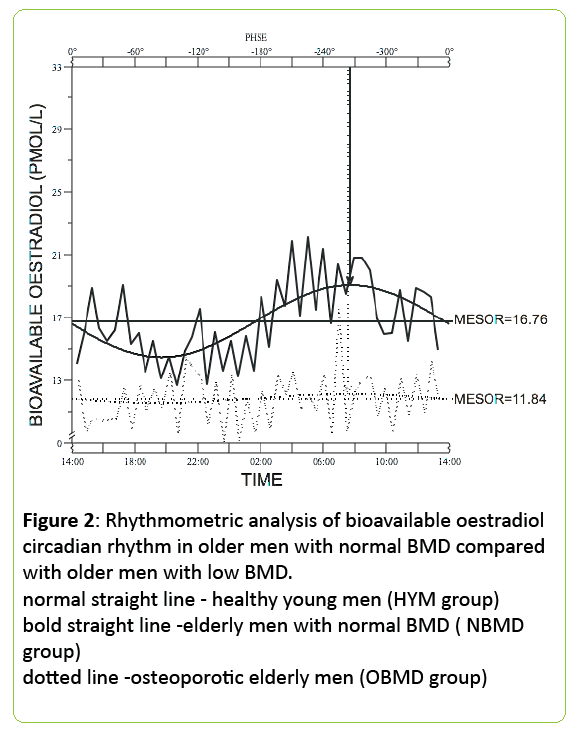 PHSE

0° -60° -120° -180° -240° -300° 0°

33

29

25

21

17

13

0

BIOAVAILABLE OESTRADIOL (PMOL/L)

MESOR=16.76

MESOR=11.84

14:00 18:00 22:00 02:00 06:00 10:00 14:00

TIME

**Figure 2**: Rhythmometric analysis of bioavailable oestradiol circadian rhythm in older men with normal BMD compared with older men with low BMD.
normal straight line - healthy young men (HYM group)
bold straight line -elderly men with normal BMD ( NBMD group)
dotted line -osteoporotic elderly men (OBMD group)